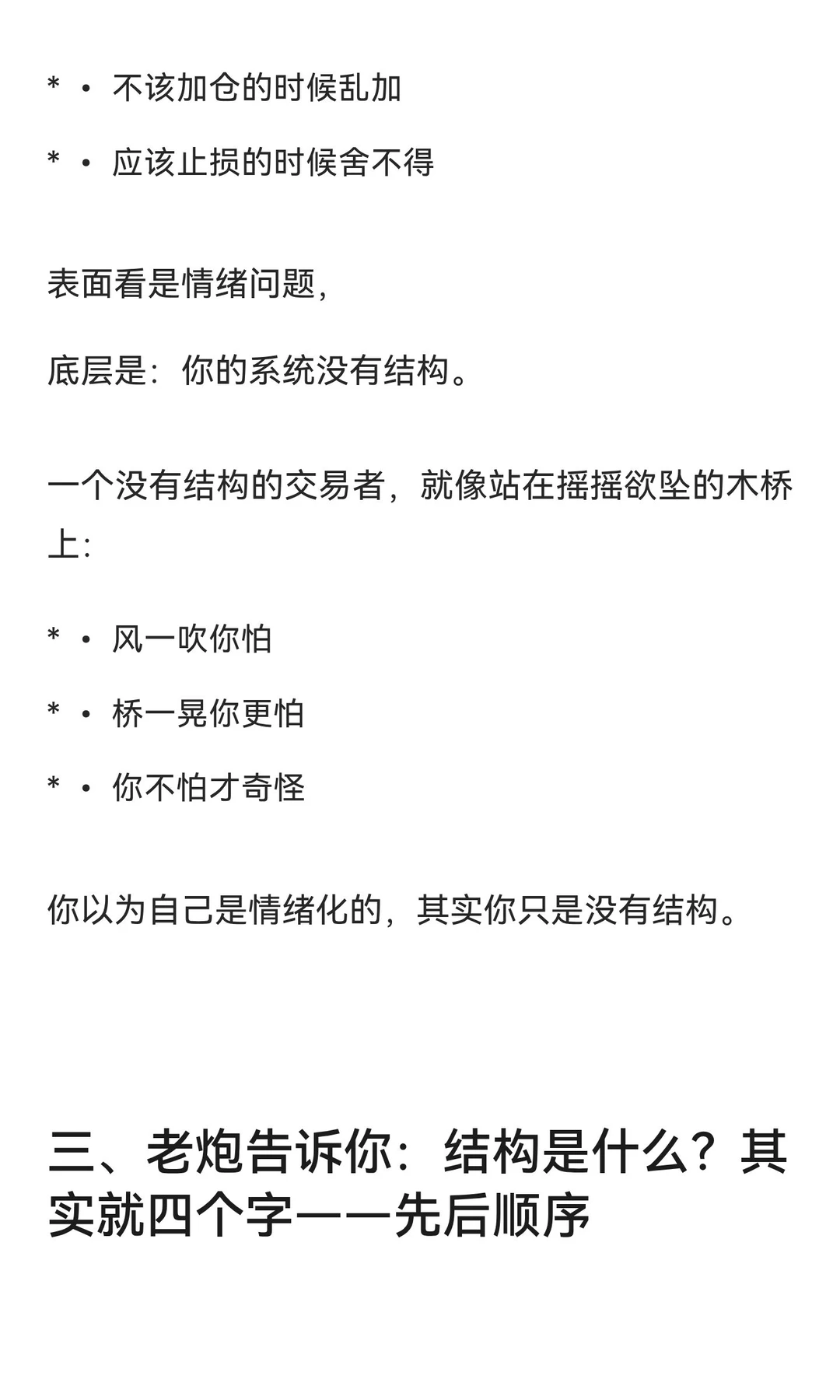 * • 不该加仓的时候乱加

* • 应该止损的时候舍不得

表面看是情绪问题，

底层是：你的系统没有结构。

一个没有结构的交易者，就像站在摇摇欲坠的木桥上：

* • 风一吹你怕

* • 桥一晃你更怕

* • 你不怕才奇怪

你以为自己是情绪化的，其实你只是没有结构。

三、老炮告诉你：结构是什么？其实就四个字——先后顺序